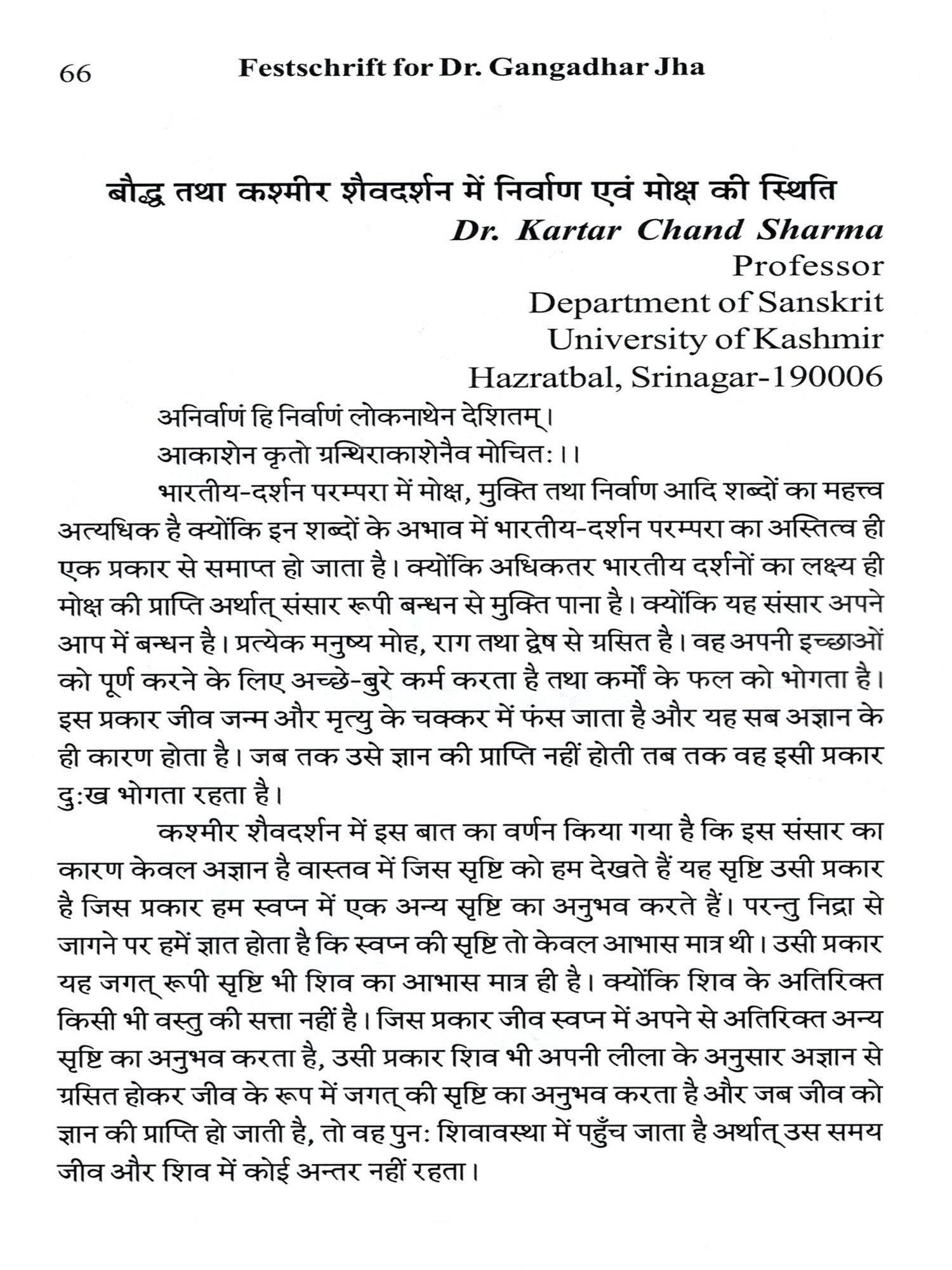 66 Festschrift for Dr. Gangadhar Jha

बौद्ध तथा कश्मीर शैवदर्शन में निर्वाण एवं मोक्ष की स्थिति

Dr. Kartar Chand Sharma
Professor
Department of Sanskrit
University of Kashmir
Hazratbal, Srinagar-190006

अनिर्वाणं हि निर्वाणं लोकनाथेन देशितम्।
आकाशेन कृतो ग्रन्थिराकाशेनैव मोचितः।।

भारतीय-दर्शन परम्परा में मोक्ष, मुक्ति तथा निर्वाण आदि शब्दों का महत्त्व अत्यधिक है क्योंकि इन शब्दों के अभाव में भारतीय-दर्शन परम्परा का अस्तित्व ही एक प्रकार से समाप्त हो जाता है। क्योंकि अधिकतर भारतीय दर्शनों का लक्ष्य ही मोक्ष की प्राप्ति अर्थात् संसार रूपी बन्धन से मुक्ति पाना है। क्योंकि यह संसार अपने आप में बन्धन है। प्रत्येक मनुष्य मोह, राग तथा द्वेष से ग्रसित है। वह अपनी इच्छाओं को पूर्ण करने के लिए अच्छे-बुरे कर्म करता है तथा कर्मों के फल को भोगता है। इस प्रकार जीव जन्म और मृत्यु के चक्कर में फंस जाता है और यह सब अज्ञान के ही कारण होता है। जब तक उसे ज्ञान की प्राप्ति नहीं होती तब तक वह इसी प्रकार दुःख भोगता रहता है।

कश्मीर शैवदर्शन में इस बात का वर्णन किया गया है कि इस संसार का कारण केवल अज्ञान है वास्तव में जिस सृष्टि को हम देखते हैं यह सृष्टि उसी प्रकार है जिस प्रकार हम स्वप्न में एक अन्य सृष्टि का अनुभव करते हैं। परन्तु निद्रा से जागने पर हमें ज्ञात होता है कि स्वप्न की सृष्टि तो केवल आभास मात्र थी। उसी प्रकार यह जगत् रूपी सृष्टि भी शिव का आभास मात्र ही है। क्योंकि शिव के अतिरिक्त किसी भी वस्तु की सत्ता नहीं है। जिस प्रकार जीव स्वप्न में अपने से अतिरिक्त अन्य सृष्टि का अनुभव करता है, उसी प्रकार शिव भी अपनी लीला के अनुसार अज्ञान से ग्रसित होकर जीव के रूप में जगत् की सृष्टि का अनुभव करता है और जब जीव को ज्ञान की प्राप्ति हो जाती है, तो वह पुनः शिवावस्था में पहुँच जाता है अर्थात् उस समय जीव और शिव में कोई अन्तर नहीं रहता।